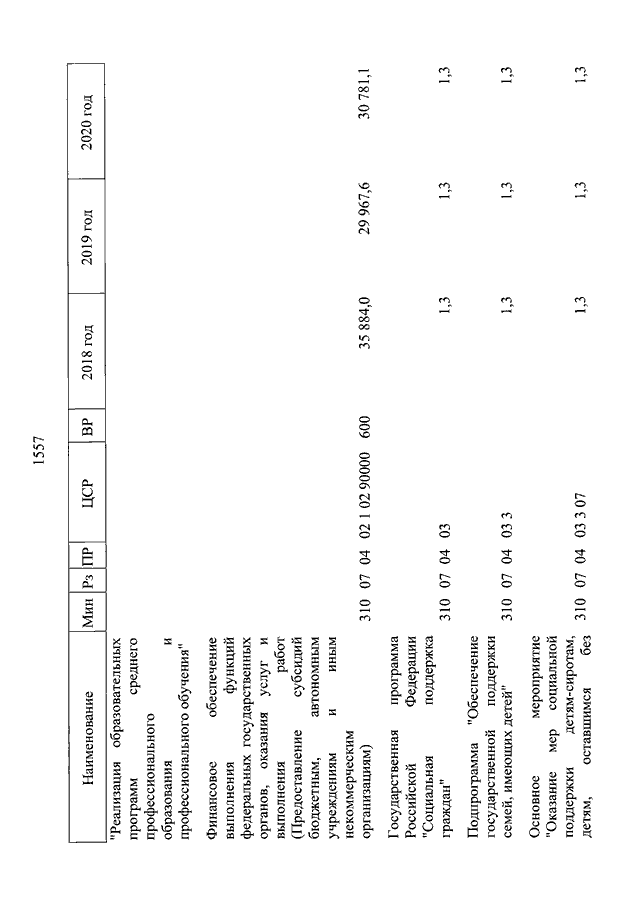 1557

| Наименование | Мин | Рз | ПР | ЦСР | ВР | 2018 год | 2019 год | 2020 год |
|---|---|---|---|---|---|---|---|---|
| "Реализация образовательных программ среднего профессионального образования и профессионального обучения" | | | | | | | | |
| Финансовое обеспечение выполнения функций федеральных государственных органов, оказания услуг и выполнения работ (Предоставление субсидий бюджетным, автономным учреждениям и иным некоммерческим организациям) | 310 | 07 | 04 | 02 1 02 90000 | 600 | 35 884,0 | 29 967,6 | 30 781,1 |
| Государственная программа Российской Федерации "Социальная поддержка граждан" | 310 | 07 | 04 | 03 | | 1,3 | 1,3 | 1,3 |
| Подпрограмма "Обеспечение государственной поддержки семей, имеющих детей" | 310 | 07 | 04 | 03 3 | | 1,3 | 1,3 | 1,3 |
| Основное мероприятие "Оказание мер социальной поддержки детям-сиротам, детям, оставшимся без | 310 | 07 | 04 | 03 3 07 | | 1,3 | 1,3 | 1,3 |